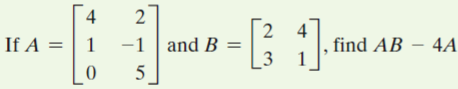 If $A = \begin{bmatrix} 4 & 2 \\ 1 & -1 \\ 0 & 5 \end{bmatrix}$ and $B = \begin{bmatrix} 2 & 4 \\ 3 & 1 \end{bmatrix}$, find $AB - 4A$